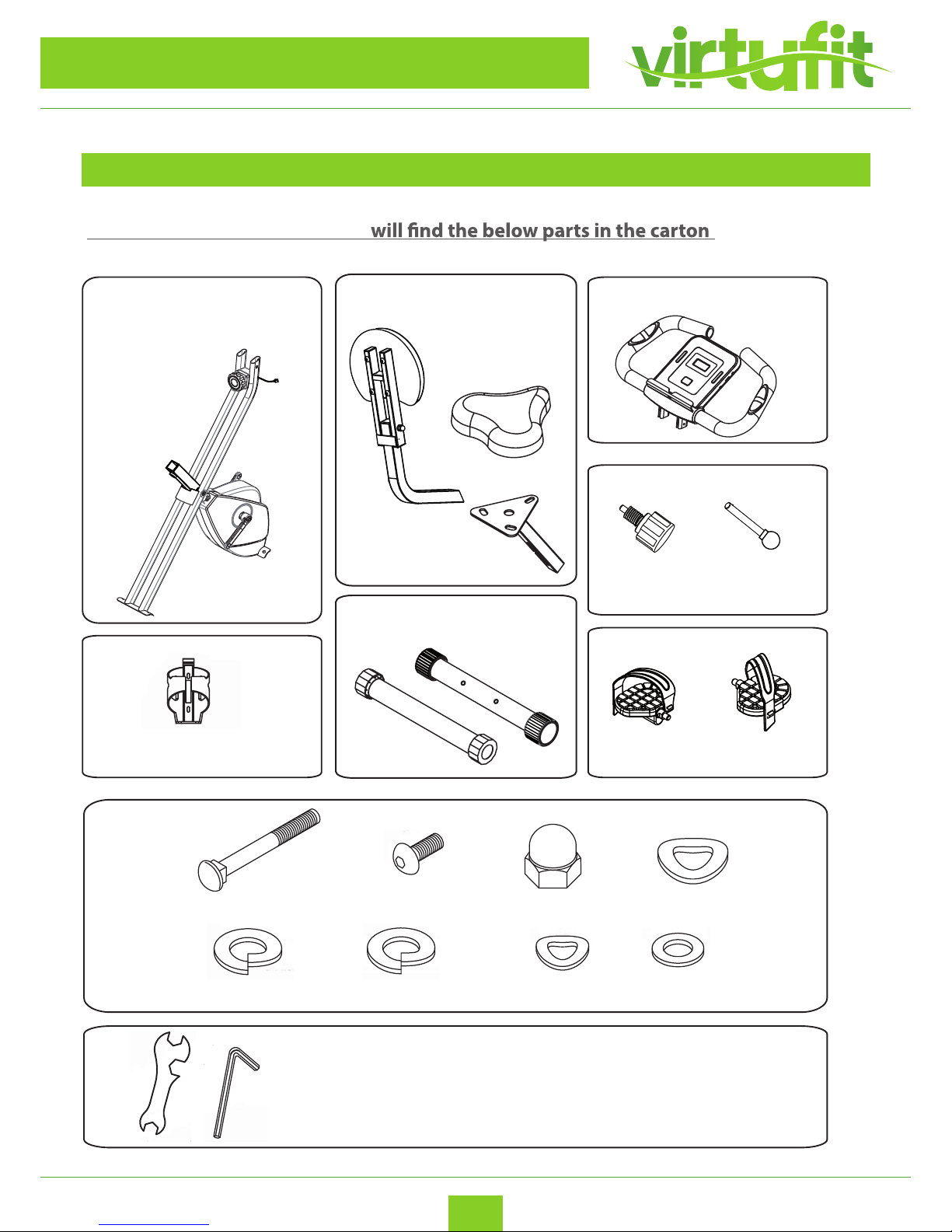 virtufit

will find the below parts in the carton